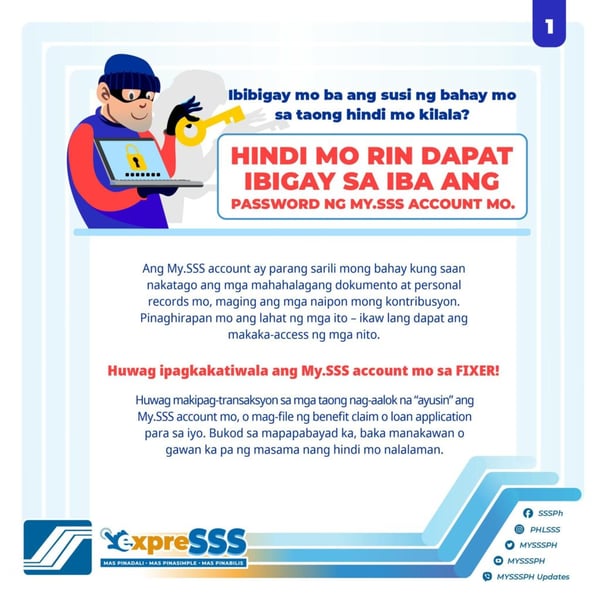 1

Ibibigay mo ba ang susi ng bahay mo sa taong hindi mo kilala?

HINDI MO RIN DAPAT IBIGAY SA IBA ANG PASSWORD NG MY.SSS ACCOUNT MO.

Ang My.SSS account ay parang sarili mong bahay kung saan nakatago ang mga mahahalagang dokumento at personal records mo, maging ang mga naipon mong kontribusyon. Pinaghirapan mo ang lahat ng mga ito – ikaw lang dapat ang makaka-access ng mga nito.

Huwag ipagkakatiwala ang My.SSS account mo sa FIXER!

Huwag makipag-transaksyon sa mga taong nag-aalok na "ayusin" ang My.SSS account mo, o mag-file ng benefit claim o loan application para sa iyo. Bukod sa mapapabayad ka, baka manakawan o gawan ka pa ng masama nang hindi mo nalalaman.

expreSSS
MAS PINADALI • MAS PINASIMPLE • MAS PINABILIS

SSSPh
PHLSSS
MYSSSPH
MYSSSPH
MYSSSPH Updates